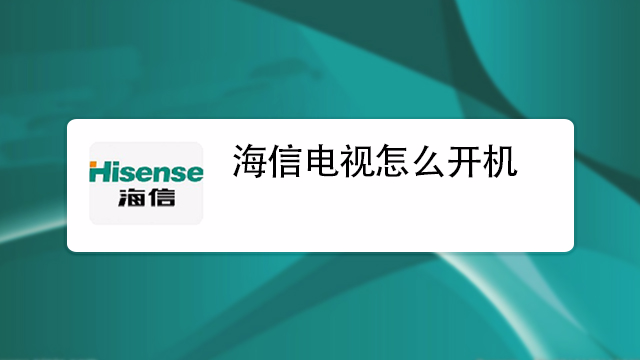 Hisense
海信

海信电视怎么开机